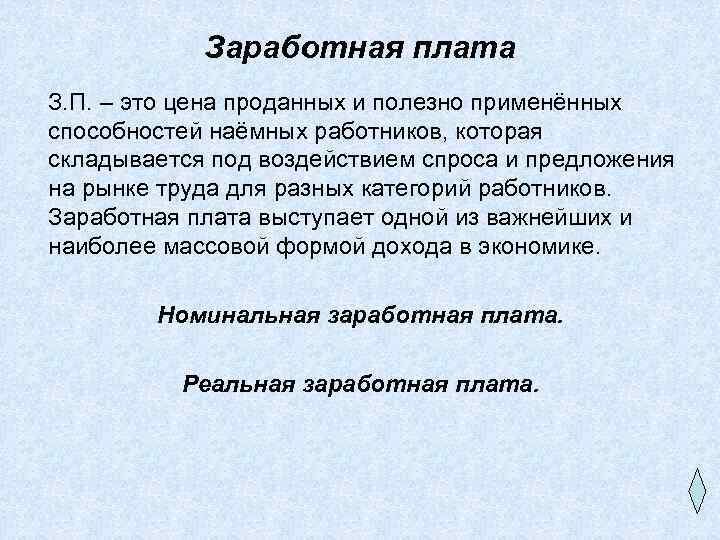 Заработная плата

З.П. – это цена проданных и полезно применённых способностей наёмных работников, которая складывается под воздействием спроса и предложения на рынке труда для разных категорий работников. Заработная плата выступает одной из важнейших и наиболее массовой формой дохода в экономике.

Номинальная заработная плата.

Реальная заработная плата.